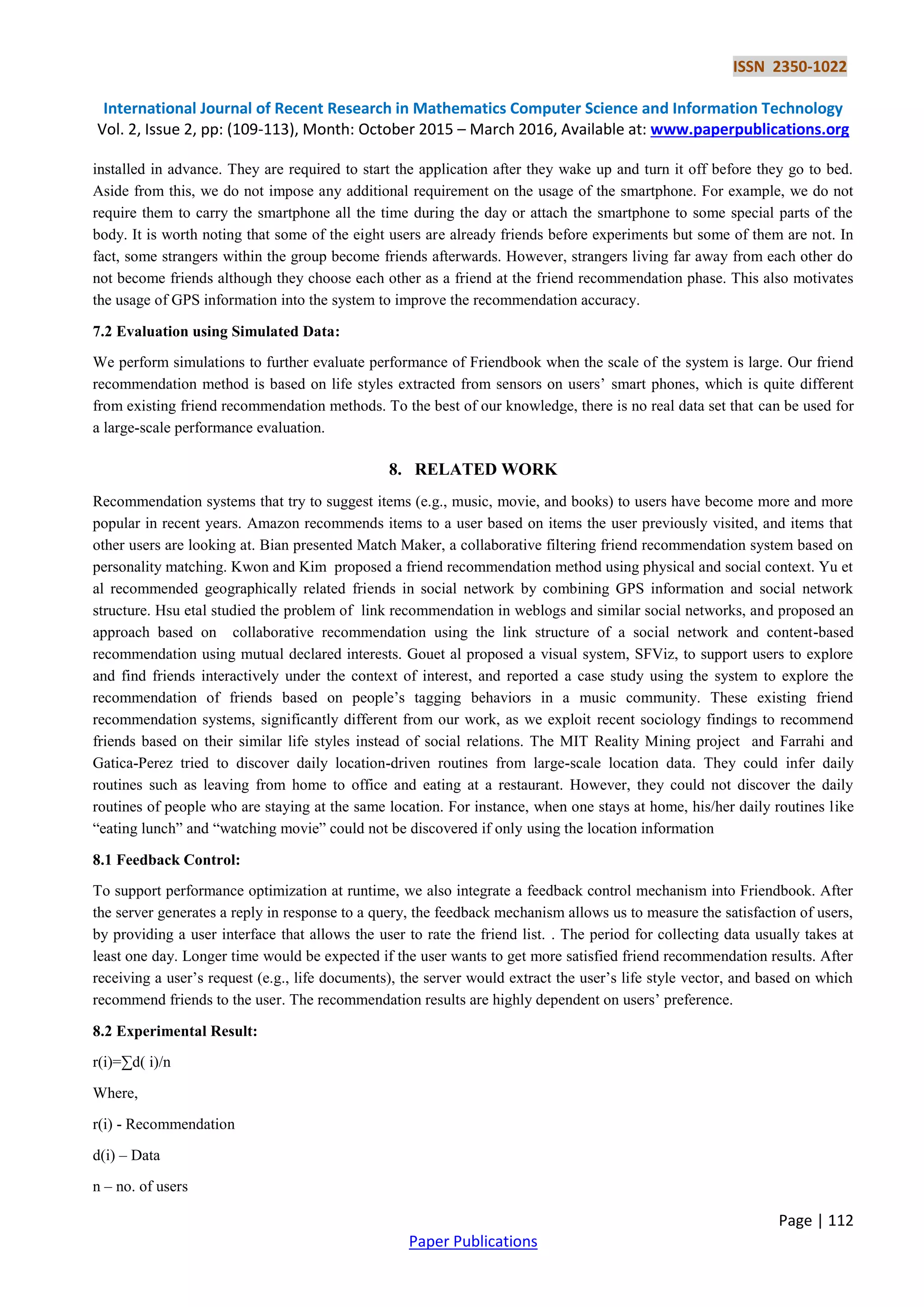 ISSN 2350-1022

International Journal of Recent Research in Mathematics Computer Science and Information Technology
Vol. 2, Issue 2, pp: (109-113), Month: October 2015 – March 2016, Available at: www.paperpublications.org

installed in advance. They are required to start the application after they wake up and turn it off before they go to bed. Aside from this, we do not impose any additional requirement on the usage of the smartphone. For example, we do not require them to carry the smartphone all the time during the day or attach the smartphone to some special parts of the body. It is worth noting that some of the eight users are already friends before experiments but some of them are not. In fact, some strangers within the group become friends afterwards. However, strangers living far away from each other do not become friends although they choose each other as a friend at the friend recommendation phase. This also motivates the usage of GPS information into the system to improve the recommendation accuracy.

7.2 Evaluation using Simulated Data:

We perform simulations to further evaluate performance of Friendbook when the scale of the system is large. Our friend recommendation method is based on life styles extracted from sensors on users' smart phones, which is quite different from existing friend recommendation methods. To the best of our knowledge, there is no real data set that can be used for a large-scale performance evaluation.

8. RELATED WORK

Recommendation systems that try to suggest items (e.g., music, movie, and books) to users have become more and more popular in recent years. Amazon recommends items to a user based on items the user previously visited, and items that other users are looking at. Bian presented Match Maker, a collaborative filtering friend recommendation system based on personality matching. Kwon and Kim proposed a friend recommendation method using physical and social context. Yu et al recommended geographically related friends in social network by combining GPS information and social network structure. Hsu etal studied the problem of link recommendation in weblogs and similar social networks, and proposed an approach based on collaborative recommendation using the link structure of a social network and content-based recommendation using mutual declared interests. Gouet al proposed a visual system, SFViz, to support users to explore and find friends interactively under the context of interest, and reported a case study using the system to explore the recommendation of friends based on people's tagging behaviors in a music community. These existing friend recommendation systems, significantly different from our work, as we exploit recent sociology findings to recommend friends based on their similar life styles instead of social relations. The MIT Reality Mining project and Farrahi and Gatica-Perez tried to discover daily location-driven routines from large-scale location data. They could infer daily routines such as leaving from home to office and eating at a restaurant. However, they could not discover the daily routines of people who are staying at the same location. For instance, when one stays at home, his/her daily routines like "eating lunch" and "watching movie" could not be discovered if only using the location information

8.1 Feedback Control:

To support performance optimization at runtime, we also integrate a feedback control mechanism into Friendbook. After the server generates a reply in response to a query, the feedback mechanism allows us to measure the satisfaction of users, by providing a user interface that allows the user to rate the friend list. . The period for collecting data usually takes at least one day. Longer time would be expected if the user wants to get more satisfied friend recommendation results. After receiving a user's request (e.g., life documents), the server would extract the user's life style vector, and based on which recommend friends to the user. The recommendation results are highly dependent on users' preference.

8.2 Experimental Result:

r(i)=∑d( i)/n

Where,

r(i) - Recommendation

d(i) – Data

n – no. of users

Page | 112

Paper Publications